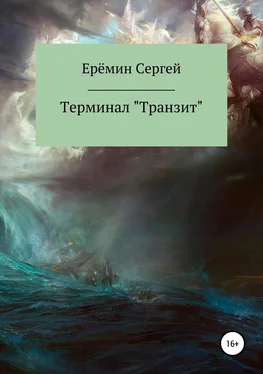 Ерёмин Сергей

Терминал "Транзит"

16+